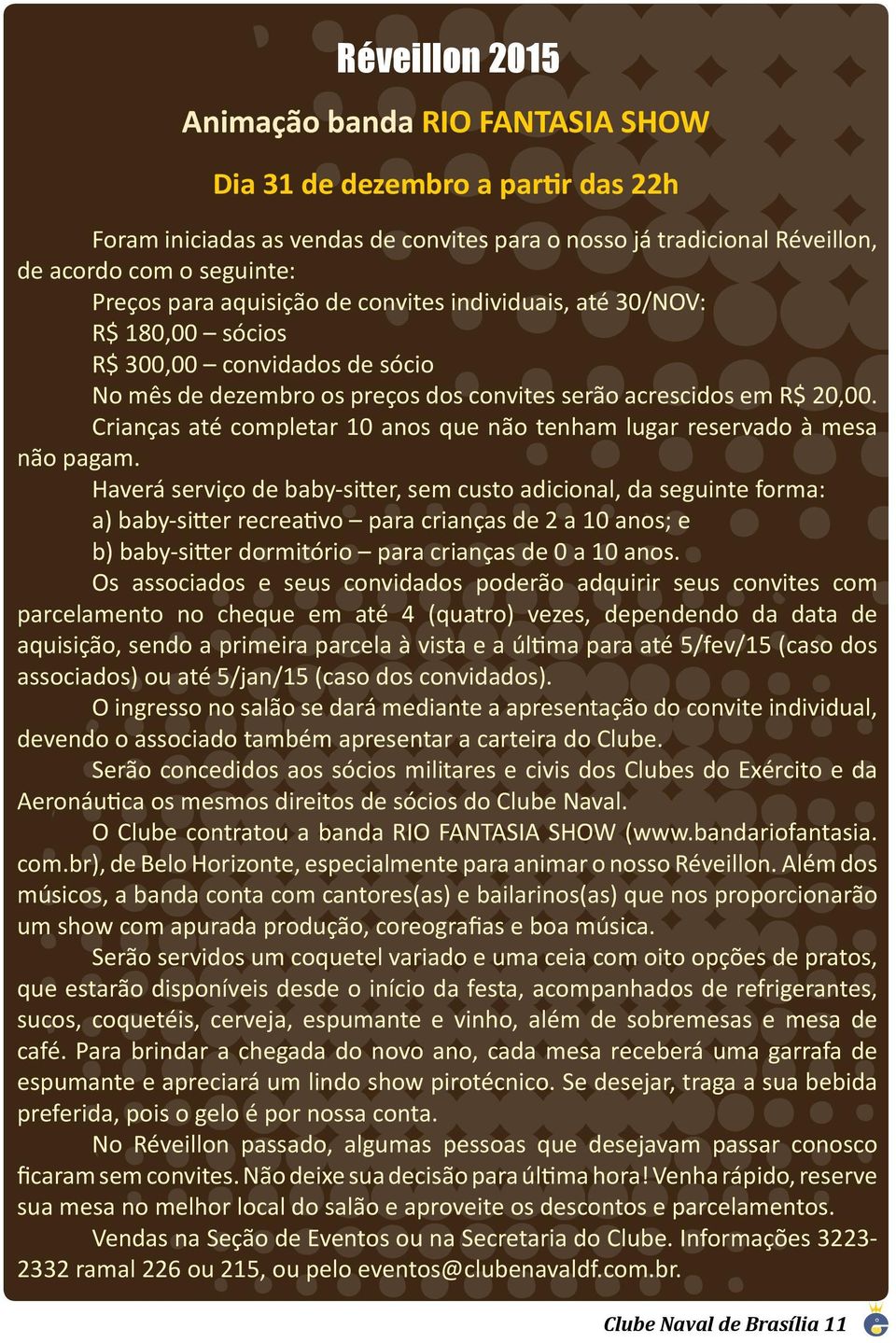 Réveillon 2015

Animação banda RIO FANTASIA SHOW

Dia 31 de dezembro a partir das 22h

Foram iniciadas as vendas de convites para o nosso já tradicional Réveillon, de acordo com o seguinte:

Preços para aquisição de convites individuais, até 30/NOV:

R$ 180,00 – sócios

R$ 300,00 – convidados de sócio

No mês de dezembro os preços dos convites serão acrescidos em R$ 20,00.

Crianças até completar 10 anos que não tenham lugar reservado à mesa não pagam.

Haverá serviço de baby-sitter, sem custo adicional, da seguinte forma:

a) baby-sitter recreativo – para crianças de 2 a 10 anos; e

b) baby-sitter dormitório – para crianças de 0 a 10 anos.

Os associados e seus convidados poderão adquirir seus convites com parcelamento no cheque em até 4 (quatro) vezes, dependendo da data de aquisição, sendo a primeira parcela à vista e a última para até 5/fev/15 (caso dos associados) ou até 5/jan/15 (caso dos convidados).

O ingresso no salão se dará mediante a apresentação do convite individual, devendo o associado também apresentar a carteira do Clube.

Serão concedidos aos sócios militares e civis dos Clubes do Exército e da Aeronáutica os mesmos direitos de sócios do Clube Naval.

O Clube contratou a banda RIO FANTASIA SHOW (www.bandariofantasia.com.br), de Belo Horizonte, especialmente para animar o nosso Réveillon. Além dos músicos, a banda conta com cantores(as) e bailarinos(as) que nos proporcionarão um show com apurada produção, coreografias e boa música.

Serão servidos um coquetel variado e uma ceia com oito opções de pratos, que estarão disponíveis desde o início da festa, acompanhados de refrigerantes, sucos, coquetéis, cerveja, espumante e vinho, além de sobremesas e mesa de café. Para brindar a chegada do novo ano, cada mesa receberá uma garrafa de espumante e apreciará um lindo show pirotécnico. Se desejar, traga a sua bebida preferida, pois o gelo é por nossa conta.

No Réveillon passado, algumas pessoas que desejavam passar conosco ficaram sem convites. Não deixe sua decisão para última hora! Venha rápido, reserve sua mesa no melhor local do salão e aproveite os descontos e parcelamentos.

Vendas na Seção de Eventos ou na Secretaria do Clube. Informações 3223-2332 ramal 226 ou 215, ou pelo eventos@clubenavaldf.com.br.

Clube Naval de Brasília 11